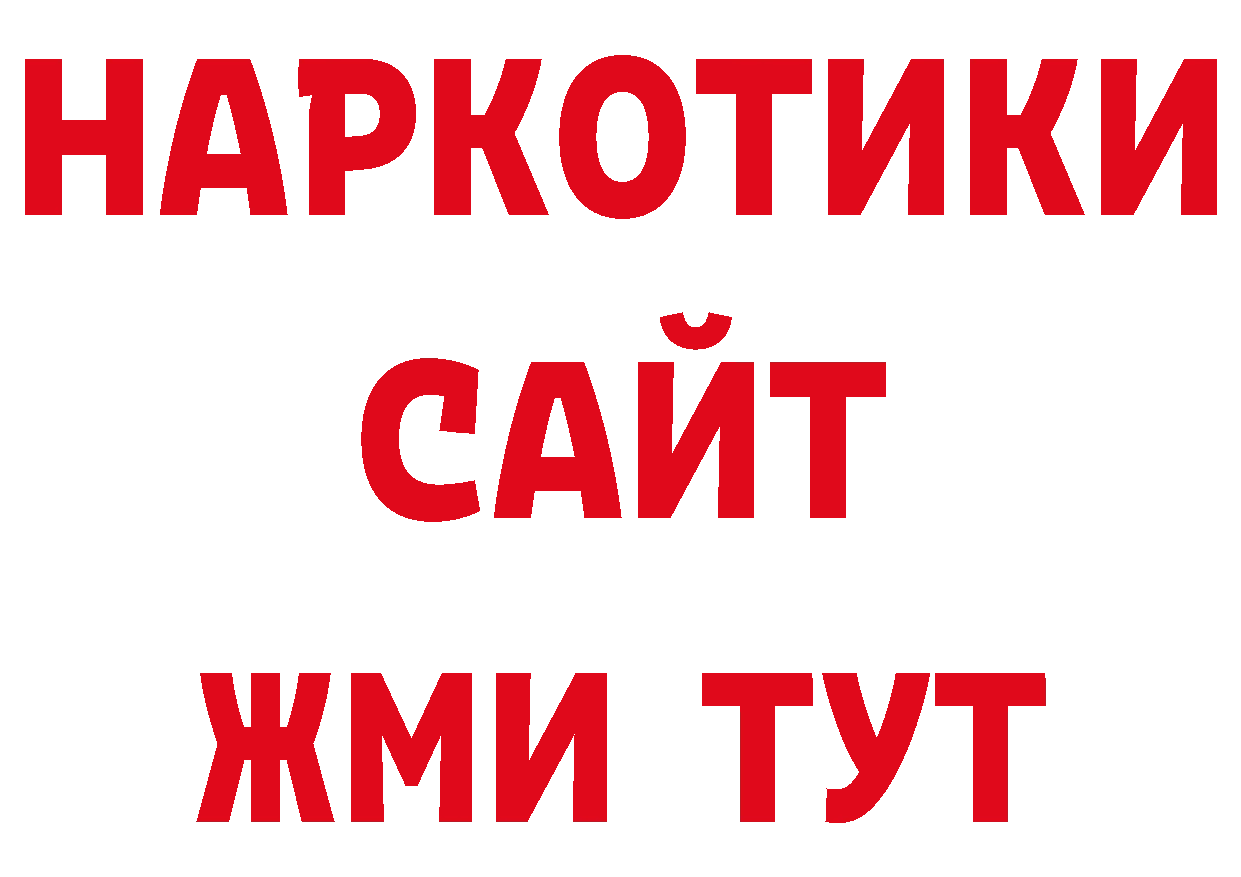 НАРКОТИКИ
САЙТ
ЖМИ ТУТ